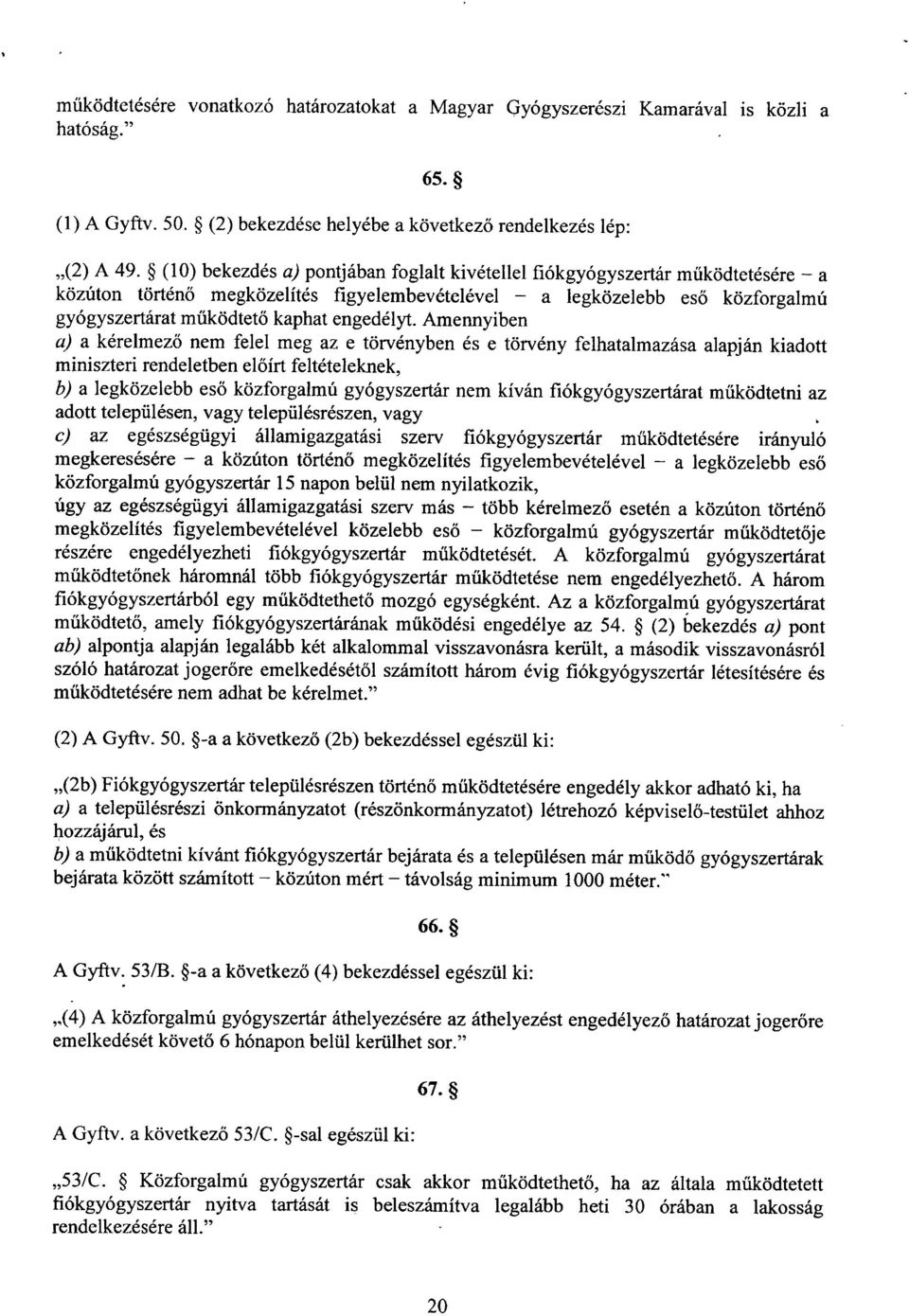 működtetésére vonatkozó határozatokat a Magyar Gyógyszerészi Kamarával is közli a hatóság."

65. §

(1) A Gyftv. 50. § (2) bekezdése helyébe a következő rendelkezés lép:

„(2) A 49. § (10) bekezdés a) pontjában foglalt kivétellel fiókgyógyszertár működtetésére – a közúton történő megközelítés figyelembevételével – a legközelebb eső közforgalmú gyógyszertárat működtető kaphat engedélyt. Amennyiben
a) a kérelmező nem felel meg az e törvényben és e törvény felhatalmazása alapján kiadott miniszteri rendeletben előírt feltételeknek,
b) a legközelebb eső közforgalmú gyógyszertár nem kíván fiókgyógyszertárat működtetni az adott településen, vagy településrészen, vagy
c) az egészségügyi államigazgatási szerv fiókgyógyszertár működtetésére irányuló megkeresésére – a közúton történő megközelítés figyelembevételével – a legközelebb eső közforgalmú gyógyszertár 15 napon belül nem nyilatkozik,
úgy az egészségügyi államigazgatási szerv más – több kérelmező esetén a közúton történő megközelítés figyelembevételével közelebb eső – közforgalmú gyógyszertár működtetője részére engedélyezheti fiókgyógyszertár működtetését. A közforgalmú gyógyszertárat működtetőnek háromnál több fiókgyógyszertár működtetése nem engedélyezhető. A három fiókgyógyszertárból egy működtethető mozgó egységként. Az a közforgalmú gyógyszertárat működtető, amely fiókgyógyszertárának működési engedélye az 54. § (2) bekezdés a) pont ab) alpontja alapján legalább két alkalommal visszavonásra került, a második visszavonásról szóló határozat jogerőre emelkedésétől számított három évig fiókgyógyszertár létesítésére és működtetésére nem adhat be kérelmet."

(2) A Gyftv. 50. §-a a következő (2b) bekezdéssel egészül ki:

„(2b) Fiókgyógyszertár településrészen történő működtetésére engedély akkor adható ki, ha
a) a településrészi önkormányzatot (részönkormányzatot) létrehozó képviselő-testület ahhoz hozzájárul, és
b) a működtetni kívánt fiókgyógyszertár bejárata és a településen már működő gyógyszertárak bejárata között számított – közúton mért – távolság minimum 1000 méter."

66. §

A Gyftv. 53/B. §-a a következő (4) bekezdéssel egészül ki:

„(4) A közforgalmú gyógyszertár áthelyezésére az áthelyezést engedélyező határozat jogerőre emelkedését követő 6 hónapon belül kerülhet sor."

67. §

A Gyftv. a következő 53/C. §-sal egészül ki:

„53/C. § Közforgalmú gyógyszertár csak akkor működtethető, ha az általa működtetett fiókgyógyszertár nyitva tartását is beleszámítva legalább heti 30 órában a lakosság rendelkezésére áll."

20